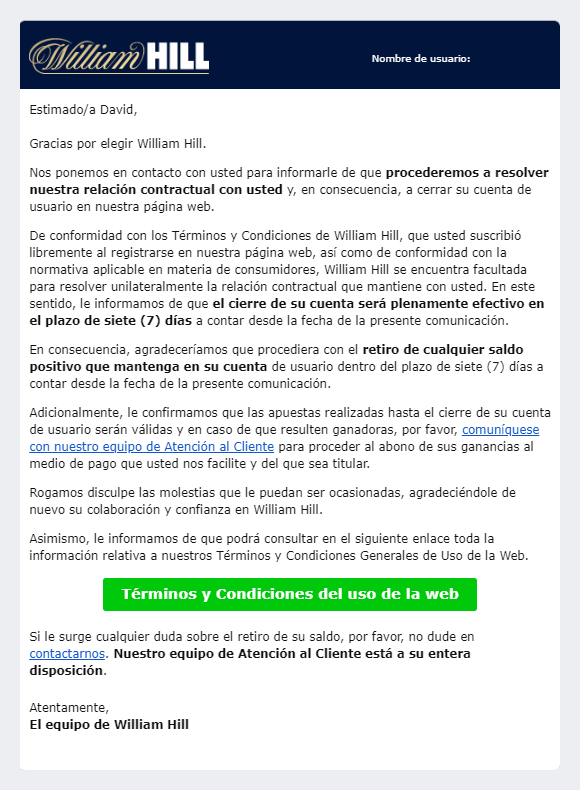 William HILL

Nombre de usuario:

Estimado/a David,

Gracias por elegir William Hill.

Nos ponemos en contacto con usted para informarle de que procederemos a resolver nuestra relación contractual con usted y, en consecuencia, a cerrar su cuenta de usuario en nuestra página web.

De conformidad con los Términos y Condiciones de William Hill, que usted suscribió libremente al registrarse en nuestra página web, así como de conformidad con la normativa aplicable en materia de consumidores, William Hill se encuentra facultada para resolver unilateralmente la relación contractual que mantiene con usted. En este sentido, le informamos de que el cierre de su cuenta será plenamente efectivo en el plazo de siete (7) días a contar desde la fecha de la presente comunicación.

En consecuencia, agradeceríamos que procediera con el retiro de cualquier saldo positivo que mantenga en su cuenta de usuario dentro del plazo de siete (7) días a contar desde la fecha de la presente comunicación.

Adicionalmente, le confirmamos que las apuestas realizadas hasta el cierre de su cuenta de usuario serán válidas y en caso de que resulten ganadoras, por favor, comuníquese con nuestro equipo de Atención al Cliente para proceder al abono de sus ganancias al medio de pago que usted nos facilite y del que sea titular.

Rogamos disculpe las molestias que le puedan ser ocasionadas, agradeciéndole de nuevo su colaboración y confianza en William Hill.

Asimismo, le informamos de que podrá consultar en el siguiente enlace toda la información relativa a nuestros Términos y Condiciones Generales de Uso de la Web.

Términos y Condiciones del uso de la web

Si le surge cualquier duda sobre el retiro de su saldo, por favor, no dude en contactarnos. Nuestro equipo de Atención al Cliente está a su entera disposición.

Atentamente,
El equipo de William Hill